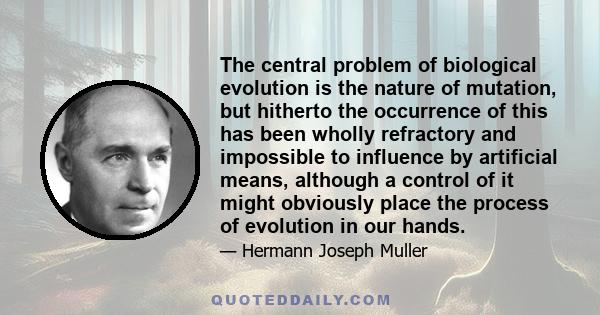 The central problem of biological evolution is the nature of mutation, but hitherto the occurrence of this has been wholly refractory and impossible to influence by artificial means, although a control of it might obviously place the process of evolution in our hands.

— Hermann Joseph Muller

QUOTEDDAILY.COM